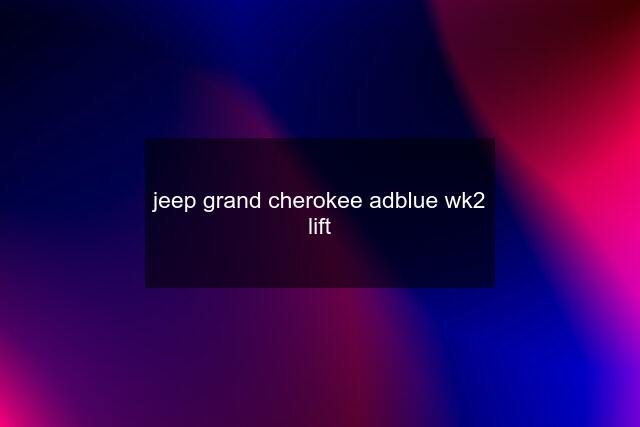 jeep grand cherokee adblue wk2 lift